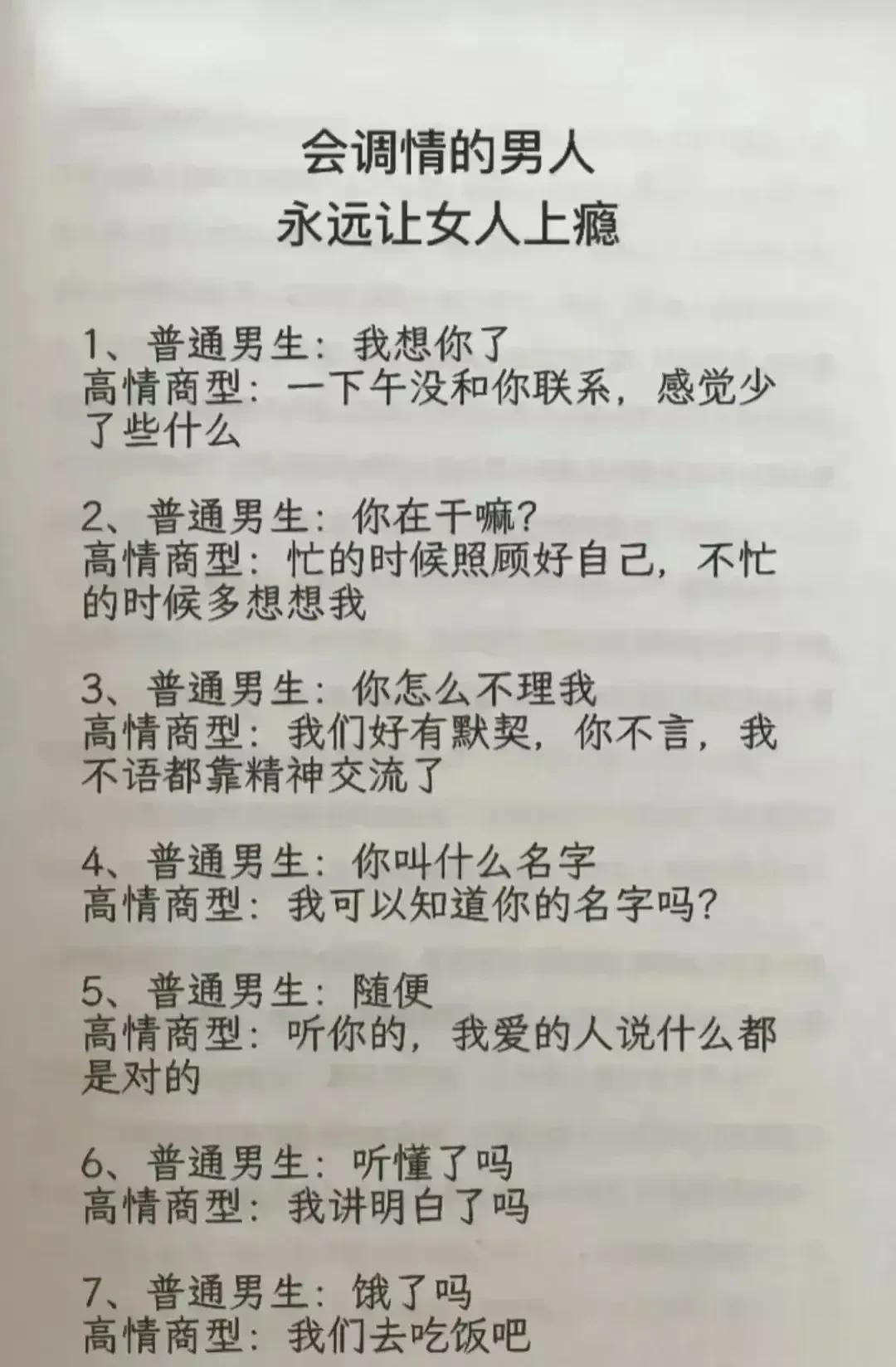 会调情的男人
永远让女人上瘾

1、普通男生：我想你了
高情商型：一下午没和你联系，感觉少了些什么

2、普通男生：你在干嘛？
高情商型：忙的时候照顾好自己，不忙的时候多想想我

3、普通男生：你怎么不理我
高情商型：我们好有默契，你不言，我不语都靠精神交流了

4、普通男生：你叫什么名字
高情商型：我可以知道你的名字吗？

5、普通男生：随便
高情商型：听你的，我爱的人说什么都是对的

6、普通男生：听懂了吗
高情商型：我讲明白了吗

7、普通男生：饿了吗
高情商型：我们去吃饭吧